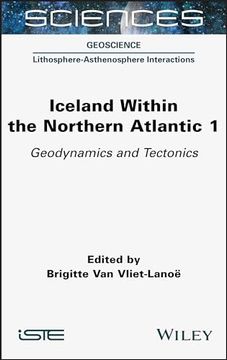 SCIENCES

GEOSCIENCE

Lithosphere-Asthenosphere Interactions

Iceland Within the Northern Atlantic 1

Geodynamics and Tectonics

Edited by
Brigitte Van Vliet-Lanoë

iSTE

WILEY